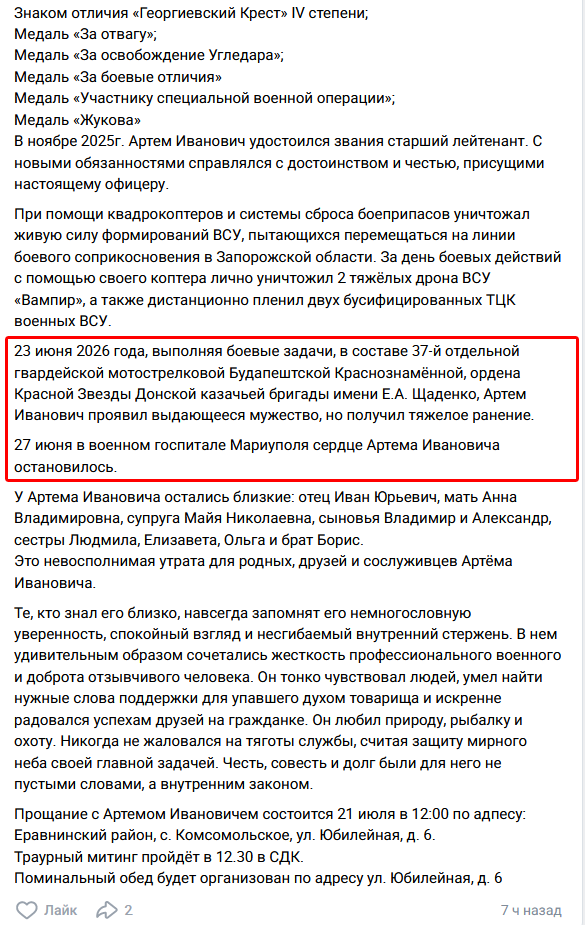 Знаком отличия «Георгиевский Крест» IV степени;
Медаль «За отвагу»;
Медаль «За освобождение Угледара»;
Медаль «За боевые отличия»
Медаль «Участнику специальной военной операции»;
Медаль «Жукова»
В ноябре 2025г. Артем Иванович удостоился звания старший лейтенант. С новыми обязанностями справлялся с достоинством и честью, присущими настоящему офицеру.

При помощи квадрокоптеров и системы сброса боеприпасов уничтожал живую силу формирований ВСУ, пытающихся перемещаться на линии боевого соприкосновения в Запорожской области. За день боевых действий с помощью своего коптера лично уничтожил 2 тяжёлых дрона ВСУ «Вампир», а также дистанционно пленил двух бусифицированных ТЦК военных ВСУ.

23 июня 2026 года, выполняя боевые задачи, в составе 37-й отдельной гвардейской мотострелковой Будапештской Краснознамённой, ордена Красной Звезды Донской казачьей бригады имени Е.А. Щаденко, Артем Иванович проявил выдающееся мужество, но получил тяжелое ранение.

27 июня в военном госпитале Мариуполя сердце Артема Ивановича остановилось.

У Артема Ивановича остались близкие: отец Иван Юрьевич, мать Анна Владимировна, супруга Майя Николаевна, сыновья Владимир и Александр, сестры Людмила, Елизавета, Ольга и брат Борис.
Это невосполнимая утрата для родных, друзей и сослуживцев Артёма Ивановича.

Те, кто знал его близко, навсегда запомнят его немногословную уверенность, спокойный взгляд и несгибаемый внутренний стержень. В нем удивительным образом сочетались жесткость профессионального военного и доброта отзывчивого человека. Он тонко чувствовал людей, умел найти нужные слова поддержки для упавшего духом товарища и искренне радовался успехам друзей на гражданке. Он любил природу, рыбалку и охоту. Никогда не жаловался на тяготы службы, считая защиту мирного неба своей главной задачей. Честь, совесть и долг были для него не пустыми словами, а внутренним законом.

Прощание с Артемом Ивановичем состоится 21 июля в 12:00 по адресу: Еравнинский район, с. Комсомольское, ул. Юбилейная, д. 6.
Траурный митинг пройдёт в 12.30 в СДК.
Поминальный обед будет организован по адресу ул. Юбилейная, д. 6

Лайк 2 7 ч назад